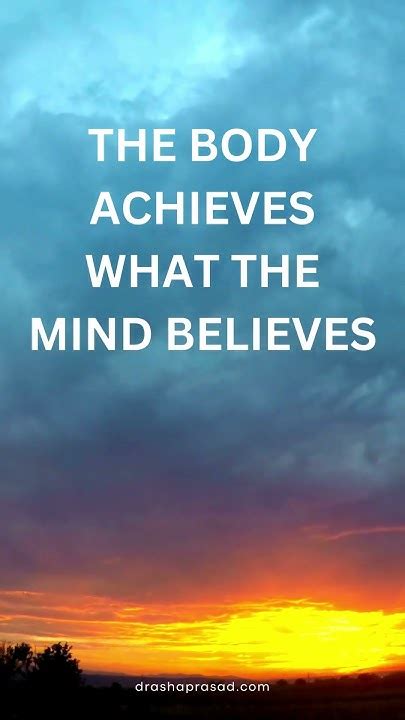 THE BODY ACHIEVES WHAT THE MIND BELIEVES

drashaprasad.com